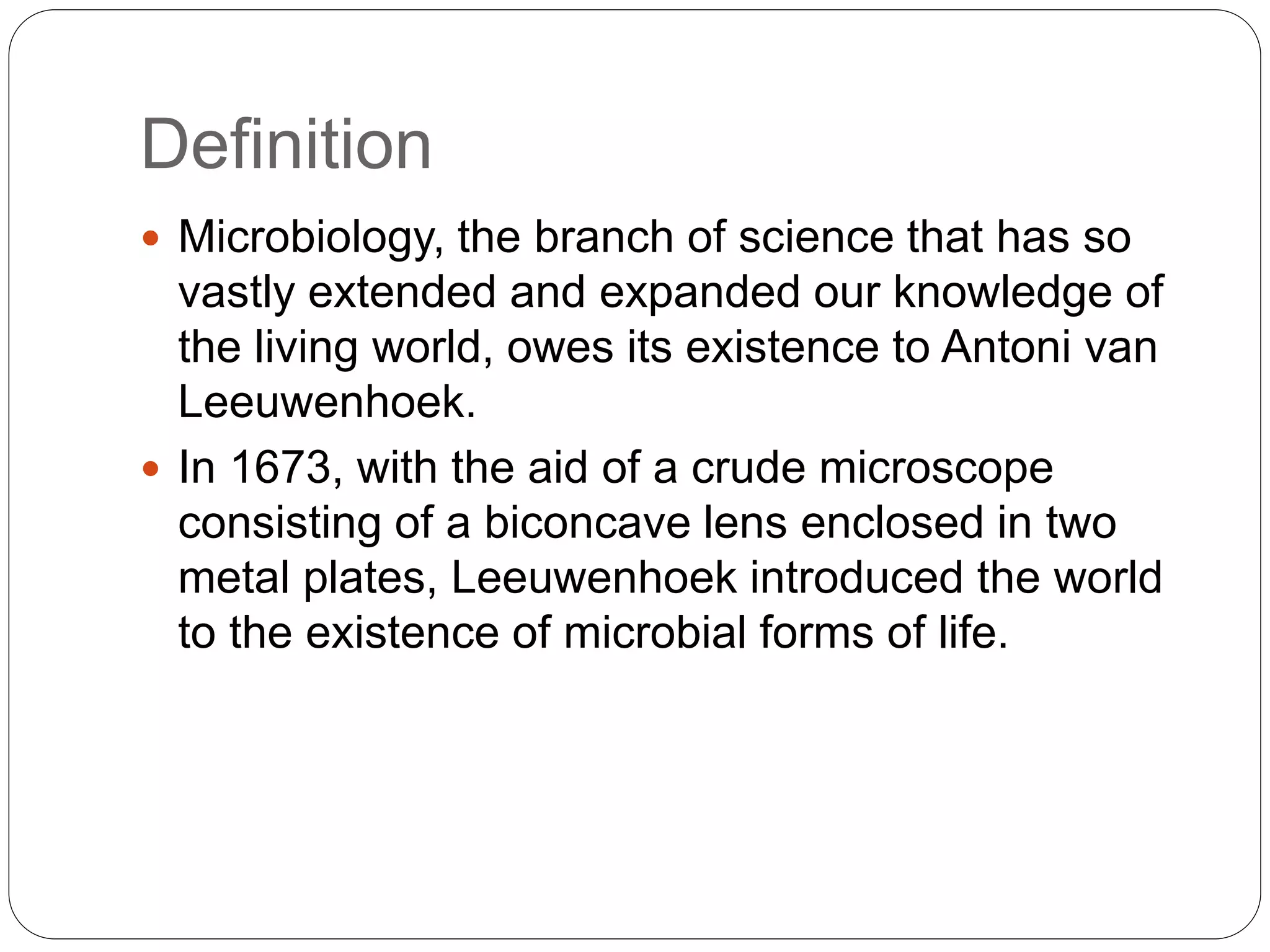 Definition

• Microbiology, the branch of science that has so vastly extended and expanded our knowledge of the living world, owes its existence to Antoni van Leeuwenhoek.
• In 1673, with the aid of a crude microscope consisting of a biconcave lens enclosed in two metal plates, Leeuwenhoek introduced the world to the existence of microbial forms of life.